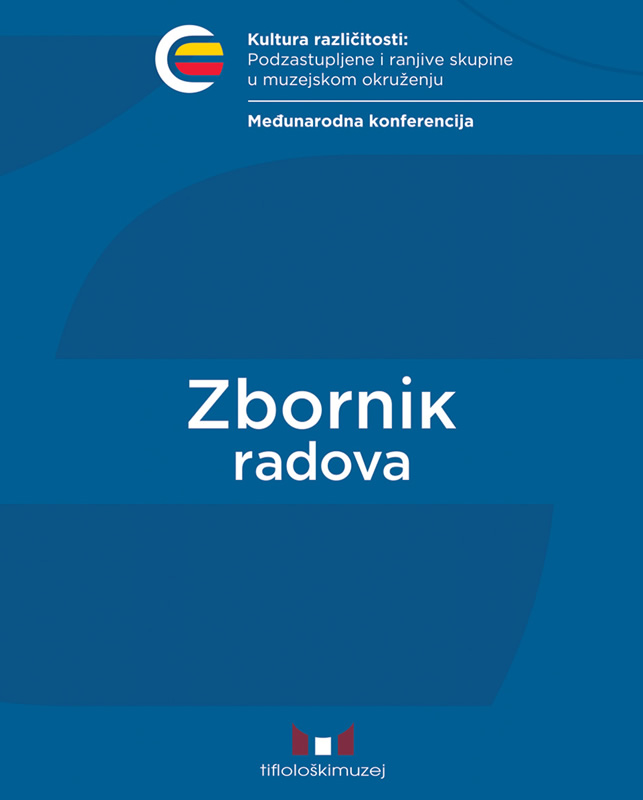 Kultura različitosti:
Podzastupljene i ranjive skupine u muzejskom okruženju

Međunarodna konferencija

Zbornik
radova

tiflološkimuzej